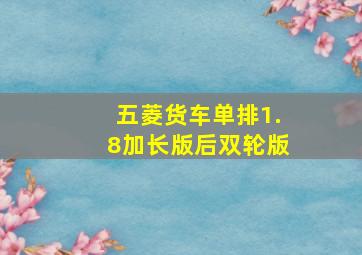 五菱货车单排1.8加长版后双轮版